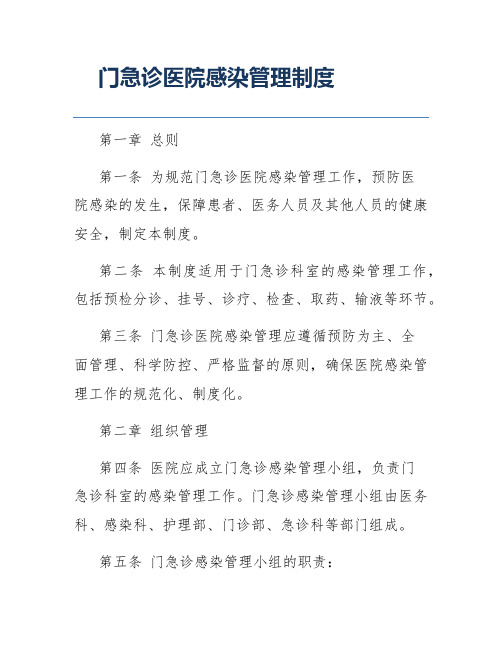 门急诊医院感染管理制度

第一章 总则

第一条 为规范门急诊医院感染管理工作，预防医院感染的发生，保障患者、医务人员及其他人员的健康安全，制定本制度。

第二条 本制度适用于门急诊科室的感染管理工作，包括预检分诊、挂号、诊疗、检查、取药、输液等环节。

第三条 门急诊医院感染管理应遵循预防为主、全面管理、科学防控、严格监督的原则，确保医院感染管理工作的规范化、制度化。

第二章 组织管理

第四条 医院应成立门急诊感染管理小组，负责门急诊科室的感染管理工作。门急诊感染管理小组由医务科、感染科、护理部、门诊部、急诊科等部门组成。

第五条 门急诊感染管理小组的职责：